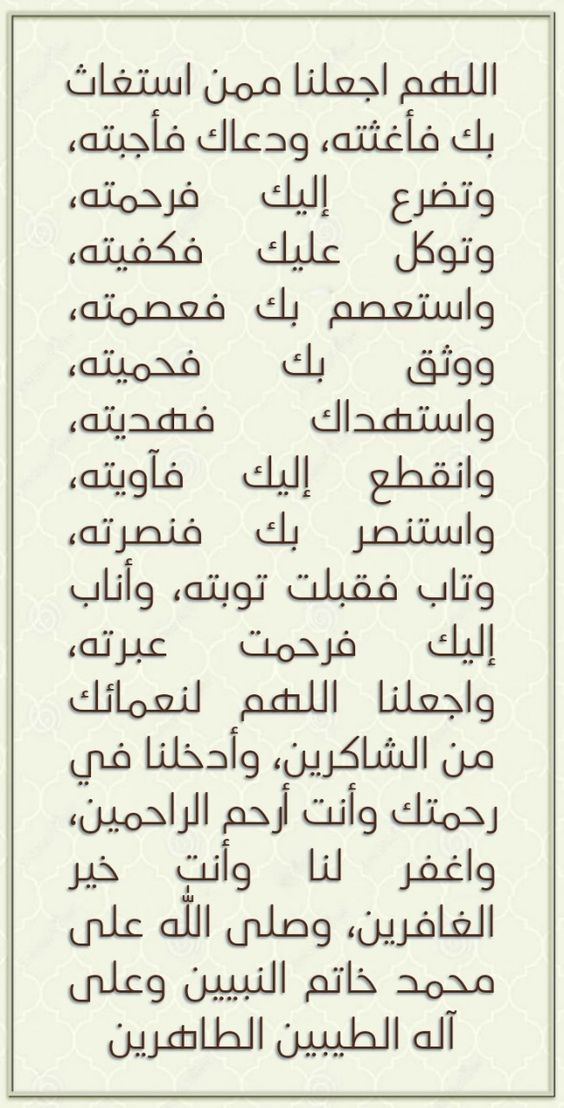 اللهم اجعلنا ممن استغاث بك فأغثته، ودعاك فأجبته، وتضرع إليك فرحمته، وتوكل عليك فكفيته، واستعصم بك فعصمته، ووثق بك فحميته، واستهداك فهديته، وانقطع إليك فآويته، واستنصر بك فنصرته، وتاب فقبلت توبته، وأناب إليك فرحمت عبرته، واجعلنا اللهم لنعمائك من الشاكرين، وأدخلنا في رحمتك وأنت أرحم الراحمين، واغفر لنا وأنت خير الغافرين، وصلى الله على محمد خاتم النبيين وعلى آله الطيبين الطاهرين